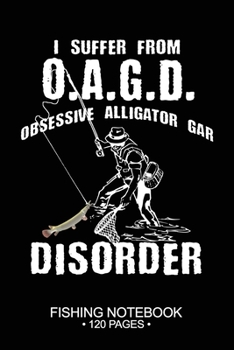 I SUFFER FROM
O.A.G.D.
OBSESSIVE ALLIGATOR GAR
DISORDER

FISHING NOTEBOOK
• 120 PAGES •